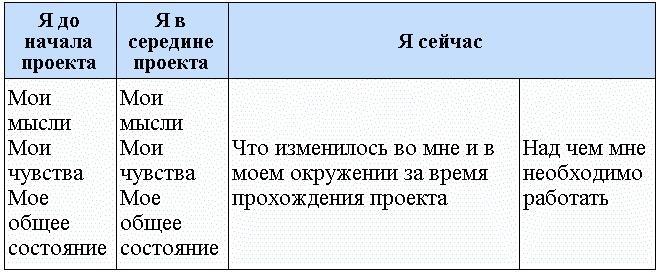 | Я до начала проекта | Я в середине проекта | Я сейчас | |
|---|---|---|---|
| Мои мысли Мои чувства Мое общее состояние | Мои мысли Мои чувства Мое общее состояние | Что изменилось во мне и в моем окружении за время прохождения проекта | Над чем мне необходимо работать |